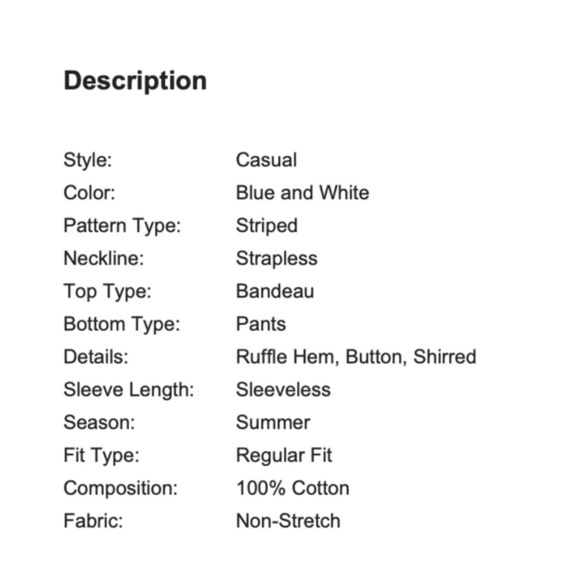 Description

Style: Casual
Color: Blue and White
Pattern Type: Striped
Neckline: Strapless
Top Type: Bandeau
Bottom Type: Pants
Details: Ruffle Hem, Button, Shirred
Sleeve Length: Sleeveless
Season: Summer
Fit Type: Regular Fit
Composition: 100% Cotton
Fabric: Non-Stretch